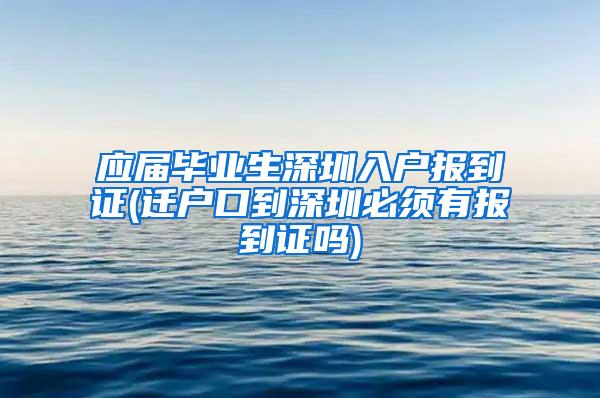 应届毕业生深圳入户报到证(迁户口到深圳必须有报到证吗)